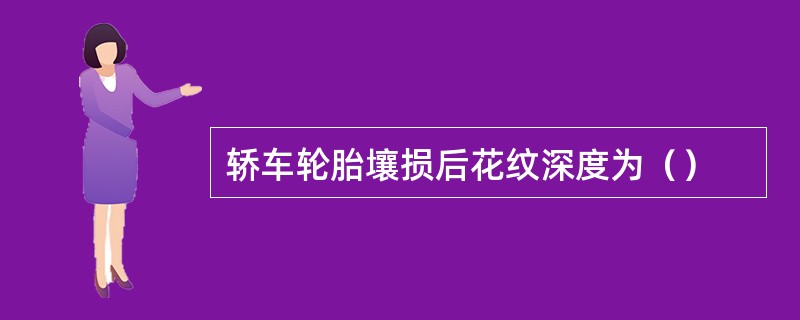 轿车轮胎壤损后花纹深度为（）